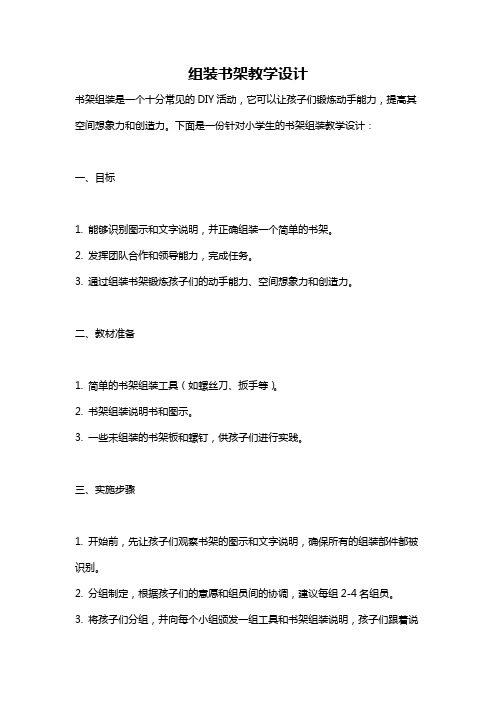 组装书架教学设计

书架组装是一个十分常见的 DIY 活动，它可以让孩子们锻炼动手能力，提高其空间想象力和创造力。下面是一份针对小学生的书架组装教学设计：

一、目标

1. 能够识别图示和文字说明，并正确组装一个简单的书架。

2. 发挥团队合作和领导能力，完成任务。

3. 通过组装书架锻炼孩子们的动手能力、空间想象力和创造力。

二、教材准备

1. 简单的书架组装工具（如螺丝刀、扳手等）。

2. 书架组装说明书和图示。

3. 一些未组装的书架板和螺钉，供孩子们进行实践。

三、实施步骤

1. 开始前，先让孩子们观察书架的图示和文字说明，确保所有的组装部件都被识别。

2. 分组制定，根据孩子们的意愿和组员间的协调，建议每组 2-4 名组员。

3. 将孩子们分组，并向每个小组颁发一组工具和书架组装说明，孩子们跟着说